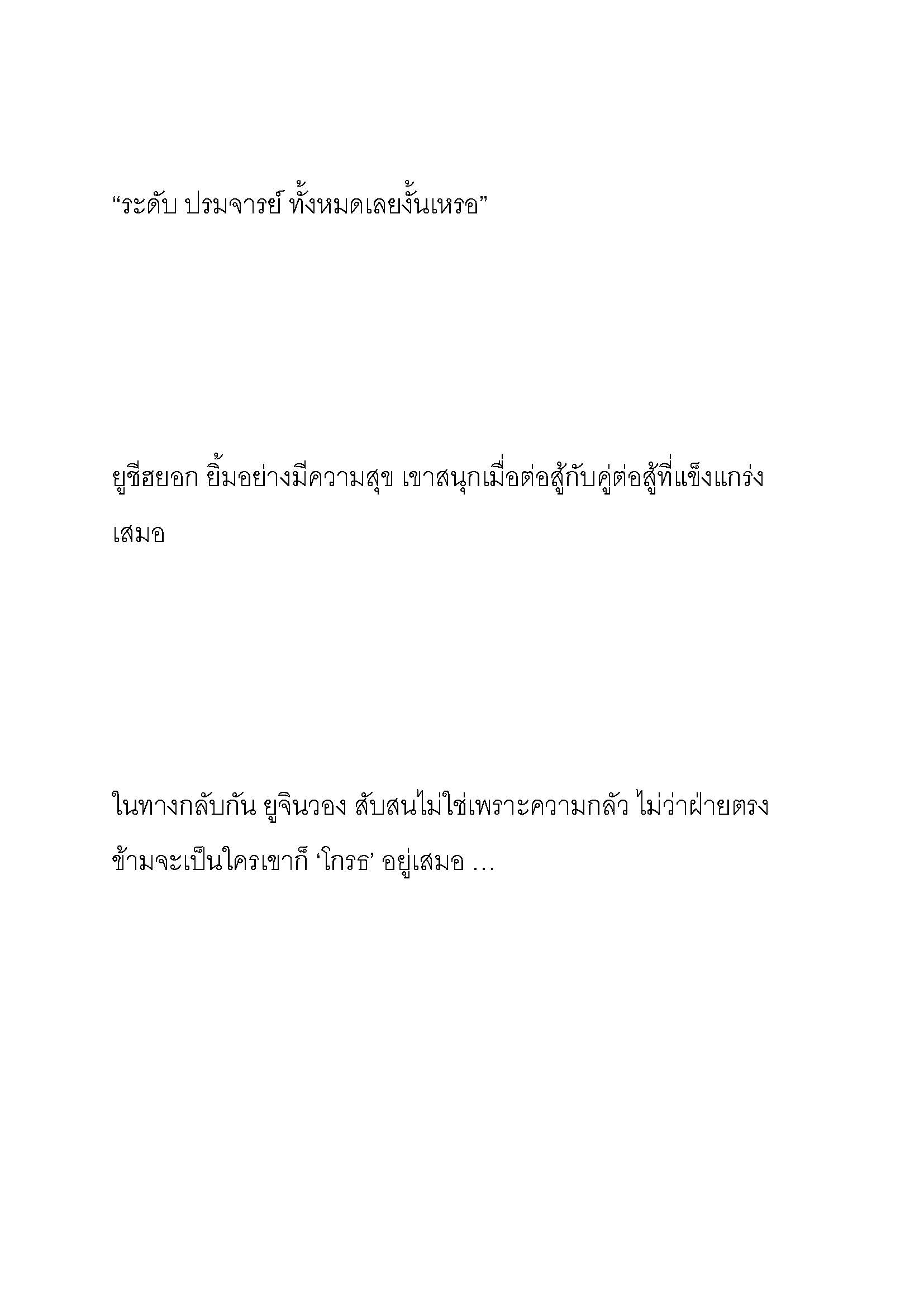 “ระดับ ปรมจารย์ ทั้งหมดเลยงั้นเหรอ”

ยูชีฮยอก ยิ้มอย่างมีความสุข เขาสนุกเมื่อต่อสู้กับคู่ต่อสู้ที่แข็งแกร่งเสมอ

ในทางกลับกัน ยูจินวอง สับสนไม่ใช่เพราะความกลัว ไม่ว่าฝ่ายตรงข้ามจะเป็นใครเขาก็ ‘โกรธ’ อยู่เสมอ …